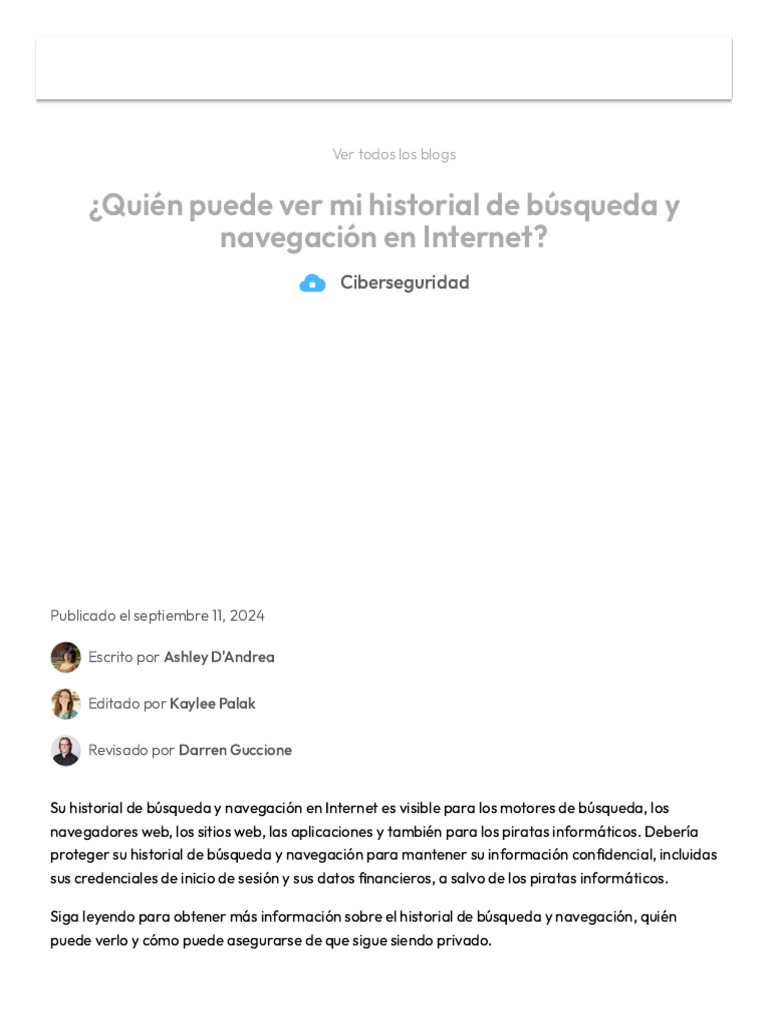 Ver todos los blogs

¿Quién puede ver mi historial de búsqueda y navegación en Internet?

Ciberseguridad

Publicado el septiembre 11, 2024

Escrito por Ashley D'Andrea

Editado por Kaylee Palak

Revisado por Darren Guccione

Su historial de búsqueda y navegación en Internet es visible para los motores de búsqueda, los navegadores web, los sitios web, las aplicaciones y también para los piratas informáticos. Debería proteger su historial de búsqueda y navegación para mantener su información confidencial, incluidas sus credenciales de inicio de sesión y sus datos financieros, a salvo de los piratas informáticos.

Siga leyendo para obtener más información sobre el historial de búsqueda y navegación, quién puede verlo y cómo puede asegurarse de que sigue siendo privado.